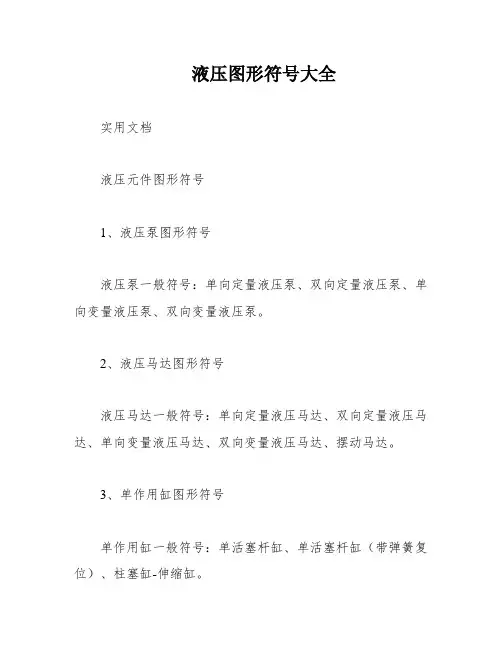 液压图形符号大全

实用文档

液压元件图形符号

1、液压泵图形符号

液压泵一般符号：单向定量液压泵、双向定量液压泵、单向变量液压泵、双向变量液压泵。

2、液压马达图形符号

液压马达一般符号：单向定量液压马达、双向定量液压马达、单向变量液压马达、双向变量液压马达、摆动马达。

3、单作用缸图形符号

单作用缸一般符号：单活塞杆缸、单活塞杆缸（带弹簧复位）、柱塞缸-伸缩缸。